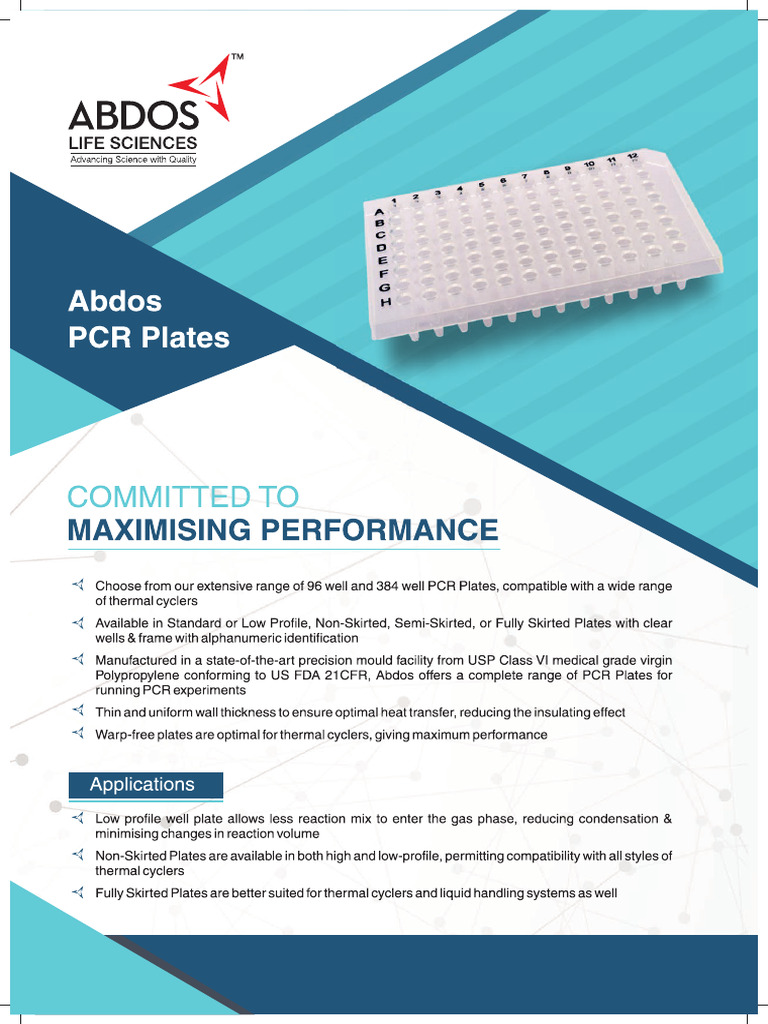 ABDOS™
LIFE SCIENCES
Advancing Science with Quality

1 2 3 4 5 6 7 8 9 10 11 12
A B C D E F G H

Abdos
PCR Plates

COMMITTED TO
MAXIMISING PERFORMANCE

Choose from our extensive range of 96 well and 384 well PCR Plates, compatible with a wide range of thermal cyclers

Available in Standard or Low Profile, Non-Skirted, Semi-Skirted, or Fully Skirted Plates with clear wells & frame with alphanumeric identification

Manufactured in a state-of-the-art precision mould facility from USP Class VI medical grade virgin Polypropylene conforming to US FDA 21CFR, Abdos offers a complete range of PCR Plates for running PCR experiments

Thin and uniform wall thickness to ensure optimal heat transfer, reducing the insulating effect

Warp-free plates are optimal for thermal cyclers, giving maximum performance

Applications

Low profile well plate allows less reaction mix to enter the gas phase, reducing condensation & minimising changes in reaction volume

Non-Skirted Plates are available in both high and low-profile, permitting compatibility with all styles of thermal cyclers

Fully Skirted Plates are better suited for thermal cyclers and liquid handling systems as well